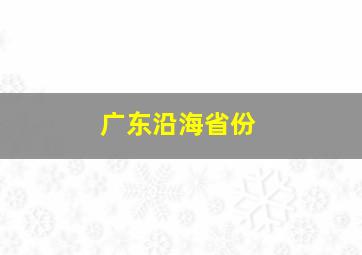 广东沿海省份